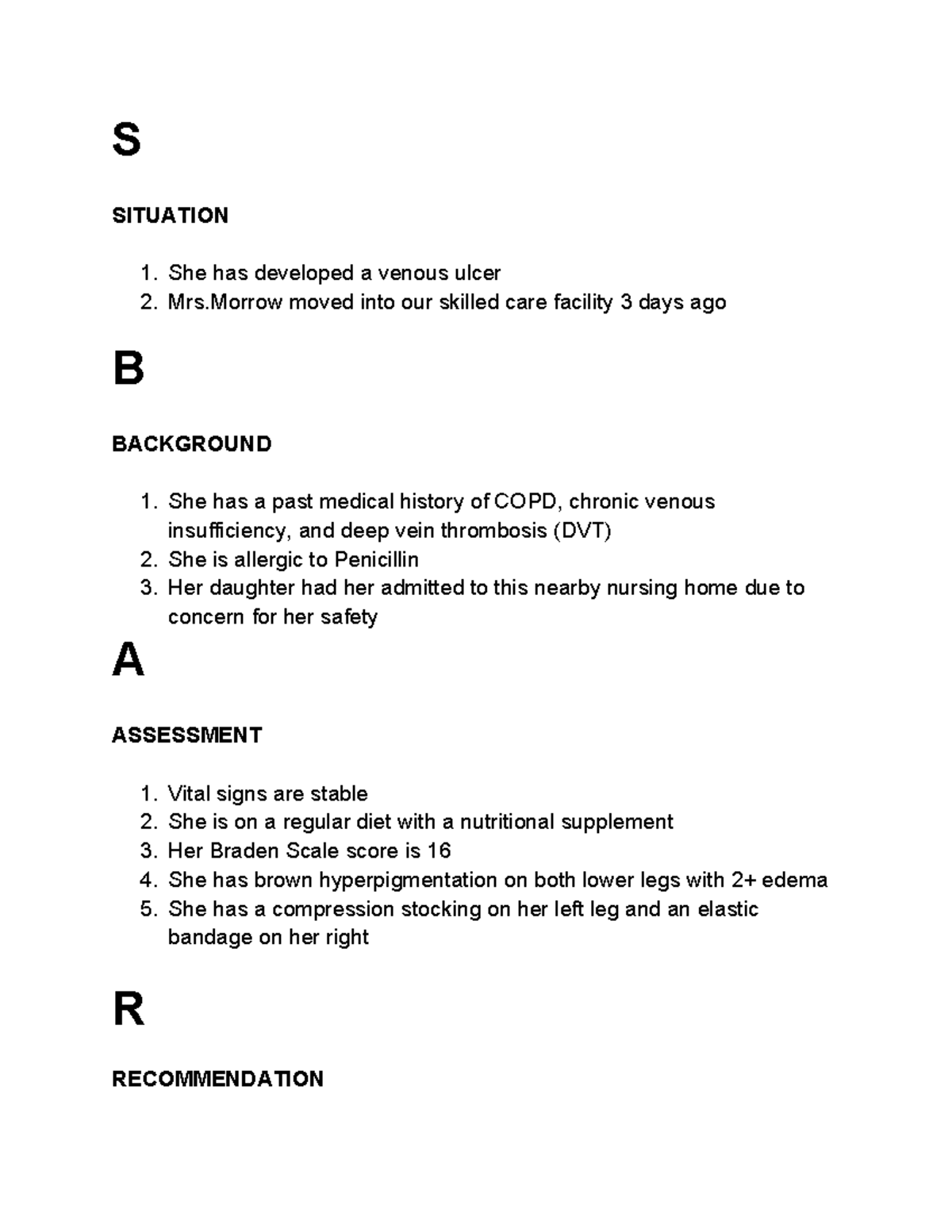 S

SITUATION

1. She has developed a venous ulcer
2. Mrs.Morrow moved into our skilled care facility 3 days ago

B

BACKGROUND

1. She has a past medical history of COPD, chronic venous insufficiency, and deep vein thrombosis (DVT)
2. She is allergic to Penicillin
3. Her daughter had her admitted to this nearby nursing home due to concern for her safety

A

ASSESSMENT

1. Vital signs are stable
2. She is on a regular diet with a nutritional supplement
3. Her Braden Scale score is 16
4. She has brown hyperpigmentation on both lower legs with 2+ edema
5. She has a compression stocking on her left leg and an elastic bandage on her right

R

RECOMMENDATION